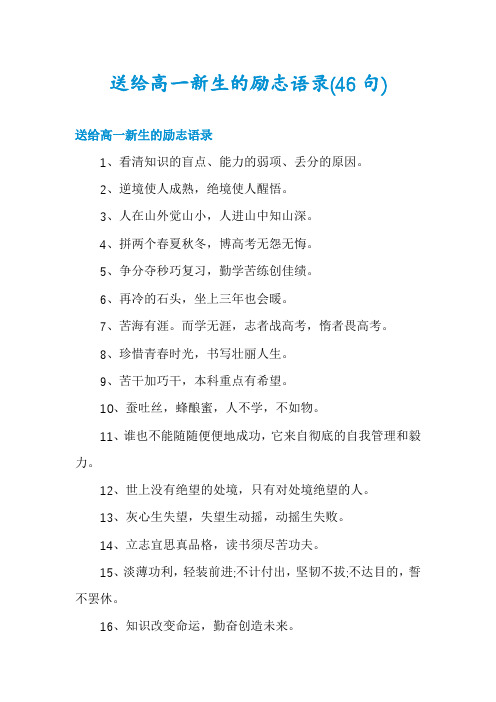 送给高一新生的励志语录(46 句)

送给高一新生的励志语录

1、看清知识的盲点、能力的弱项、丢分的原因。

2、逆境使人成熟，绝境使人醒悟。

3、人在山外觉山小，人进山中知山深。

4、拼两个春夏秋冬，博高考无怨无悔。

5、争分夺秒巧复习，勤学苦练创佳绩。

6、再冷的石头，坐上三年也会暖。

7、苦海有涯。而学无涯，志者战高考，惰者畏高考。

8、珍惜青春时光，书写壮丽人生。

9、苦干加巧干，本科重点有希望。

10、蚕吐丝，蜂酿蜜，人不学，不如物。

11、谁也不能随随便便地成功，它来自彻底的自我管理和毅力。

12、世上没有绝望的处境，只有对处境绝望的人。

13、灰心生失望，失望生动摇，动摇生失败。

14、立志宜思真品格，读书须尽苦功夫。

15、淡薄功利，轻装前进;不计付出，坚韧不拔;不达目的，誓不罢休。

16、知识改变命运，勤奋创造未来。